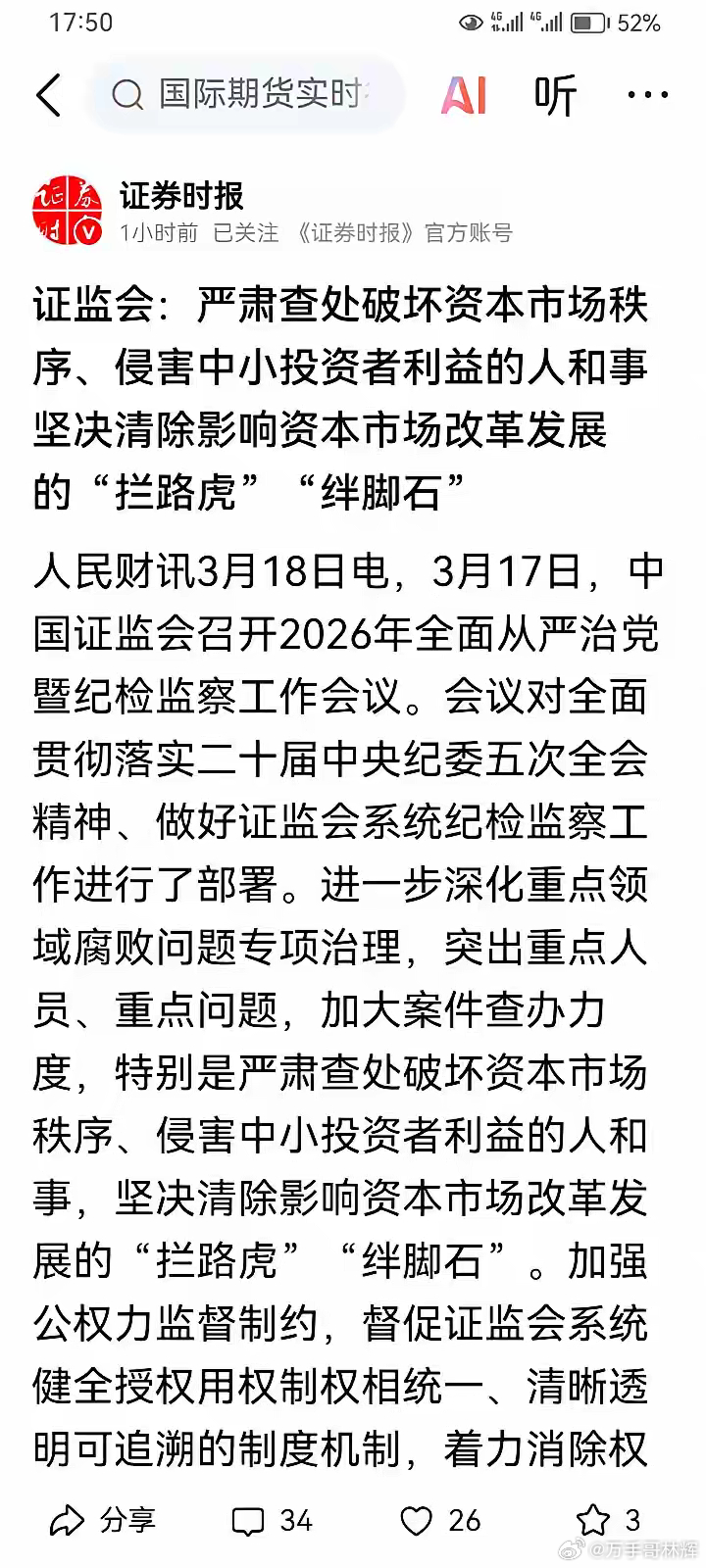 17:50 52%

国际期货实时

AI 听 ···

证券时报
1小时前 已关注 《证券时报》官方账号

证监会：严肃查处破坏资本市场秩序、侵害中小投资者利益的人和事 坚决清除影响资本市场改革发展的“拦路虎”“绊脚石”

人民财讯3月18日电，3月17日，中国证监会召开2026年全面从严治党暨纪检监察工作会议。会议对全面贯彻落实二十届中央纪委五次全会精神、做好证监会系统纪检监察工作进行了部署。进一步深化重点领域腐败问题专项治理，突出重点人员、重点问题，加大案件查办力度，特别是严肃查处破坏资本市场秩序、侵害中小投资者利益的人和事，坚决清除影响资本市场改革发展的“拦路虎”“绊脚石”。加强公权力监督制约，督促证监会系统健全授权用权制权相统一、清晰透明可追溯的制度机制，着力消除权

分享 34 26 3

@万手哥林辉